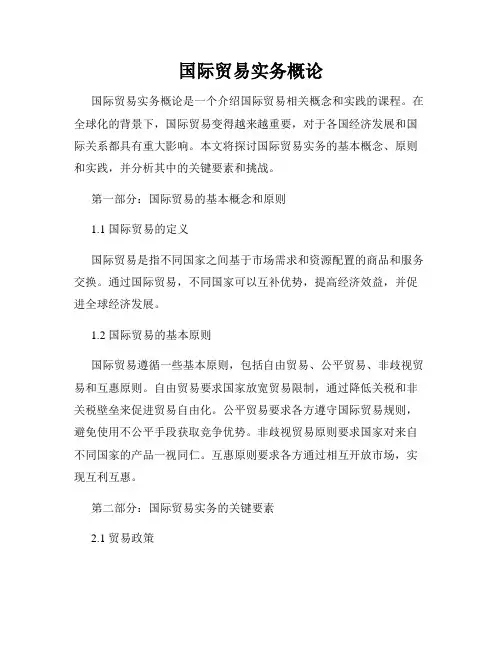 国际贸易实务概论

国际贸易实务概论是一个介绍国际贸易相关概念和实践的课程。在全球化的背景下，国际贸易变得越来越重要，对于各国经济发展和国际关系都具有重大影响。本文将探讨国际贸易实务的基本概念、原则和实践，并分析其中的关键要素和挑战。

第一部分：国际贸易的基本概念和原则

1.1 国际贸易的定义

国际贸易是指不同国家之间基于市场需求和资源配置的商品和服务交换。通过国际贸易，不同国家可以互补优势，提高经济效益，并促进全球经济发展。

1.2 国际贸易的基本原则

国际贸易遵循一些基本原则，包括自由贸易、公平贸易、非歧视贸易和互惠原则。自由贸易要求国家放宽贸易限制，通过降低关税和非关税壁垒来促进贸易自由化。公平贸易要求各方遵守国际贸易规则，避免使用不公平手段获取竞争优势。非歧视贸易原则要求国家对来自不同国家的产品一视同仁。互惠原则要求各方通过相互开放市场，实现互利互惠。

第二部分：国际贸易实务的关键要素

2.1 贸易政策